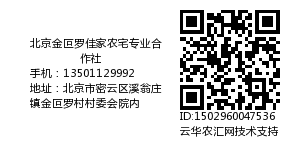 北京金叵罗佳家农宅专业合作社
手机：13501129992
地址：北京市密云区溪翁庄镇金叵罗村村委会院内

ID:1502960047536
云华农汇网技术支持